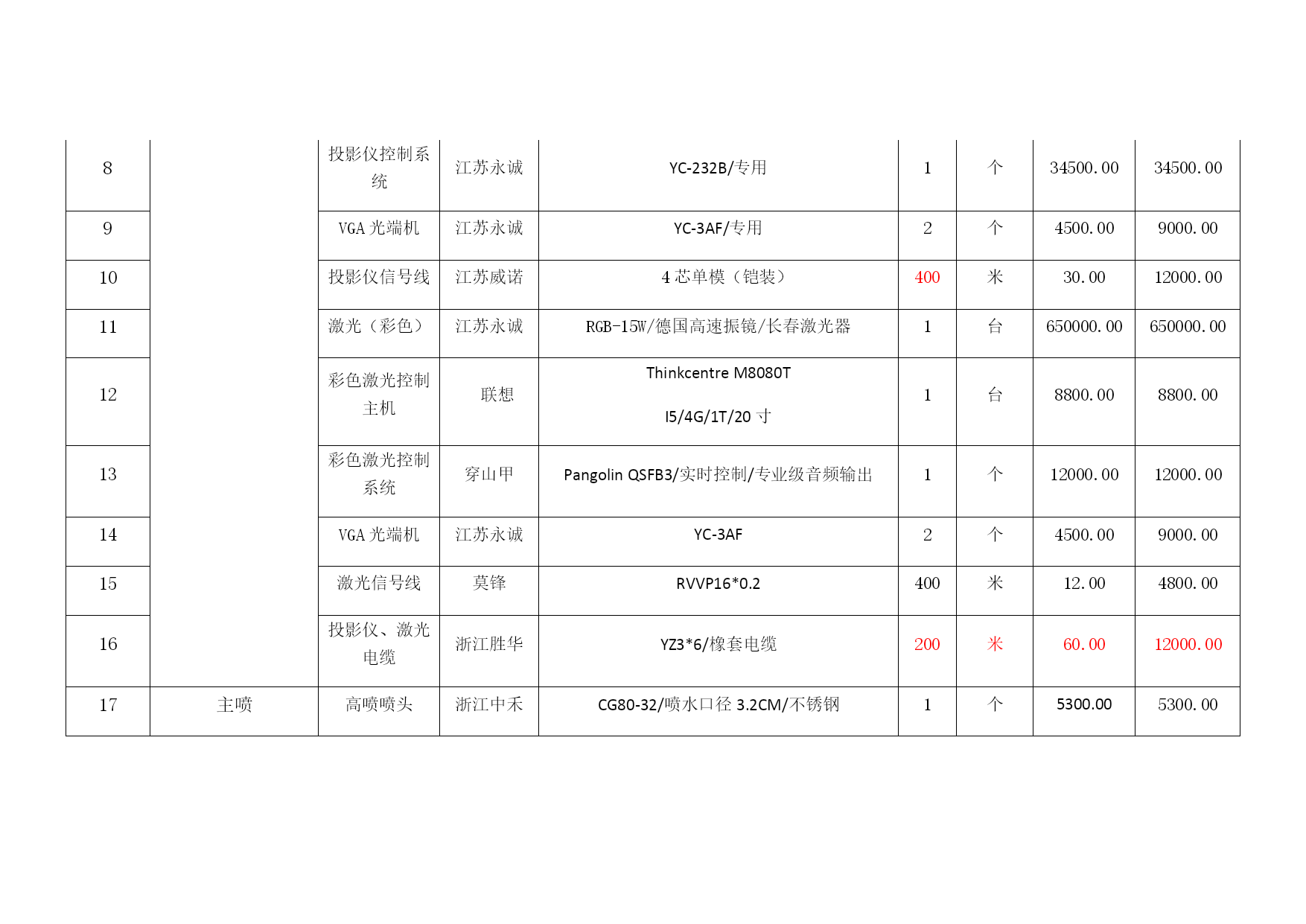 | 8 | | 投影仪控制系统 | 江苏永诚 | YC-232B/专用 | 1 | 个 | 34500.00 | 34500.00 |
|---|---|---|---|---|---|---|---|---|
| 9 | | VGA 光端机 | 江苏永诚 | YC-3AF/专用 | 2 | 个 | 4500.00 | 9000.00 |
| 10 | | 投影仪信号线 | 江苏威诺 | 4 芯单模（铠装） | 400 | 米 | 30.00 | 12000.00 |
| 11 | | 激光（彩色） | 江苏永诚 | RGB-15W/德国高速振镜/长春激光器 | 1 | 台 | 650000.00 | 650000.00 |
| 12 | | 彩色激光控制主机 | 联想 | Thinkcentre M8080T I5/4G/1T/20 寸 | 1 | 台 | 8800.00 | 8800.00 |
| 13 | | 彩色激光控制系统 | 穿山甲 | Pangolin QSFB3/实时控制/专业级音频输出 | 1 | 个 | 12000.00 | 12000.00 |
| 14 | | VGA 光端机 | 江苏永诚 | YC-3AF | 2 | 个 | 4500.00 | 9000.00 |
| 15 | | 激光信号线 | 莫锋 | RVVP16*0.2 | 400 | 米 | 12.00 | 4800.00 |
| 16 | | 投影仪、激光电缆 | 浙江胜华 | YZ3*6/橡套电缆 | 200 | 米 | 60.00 | 12000.00 |
| 17 | 主喷 | 高喷喷头 | 浙江中禾 | CG80-32/喷水口径 3.2CM/不锈钢 | 1 | 个 | 5300.00 | 5300.00 |